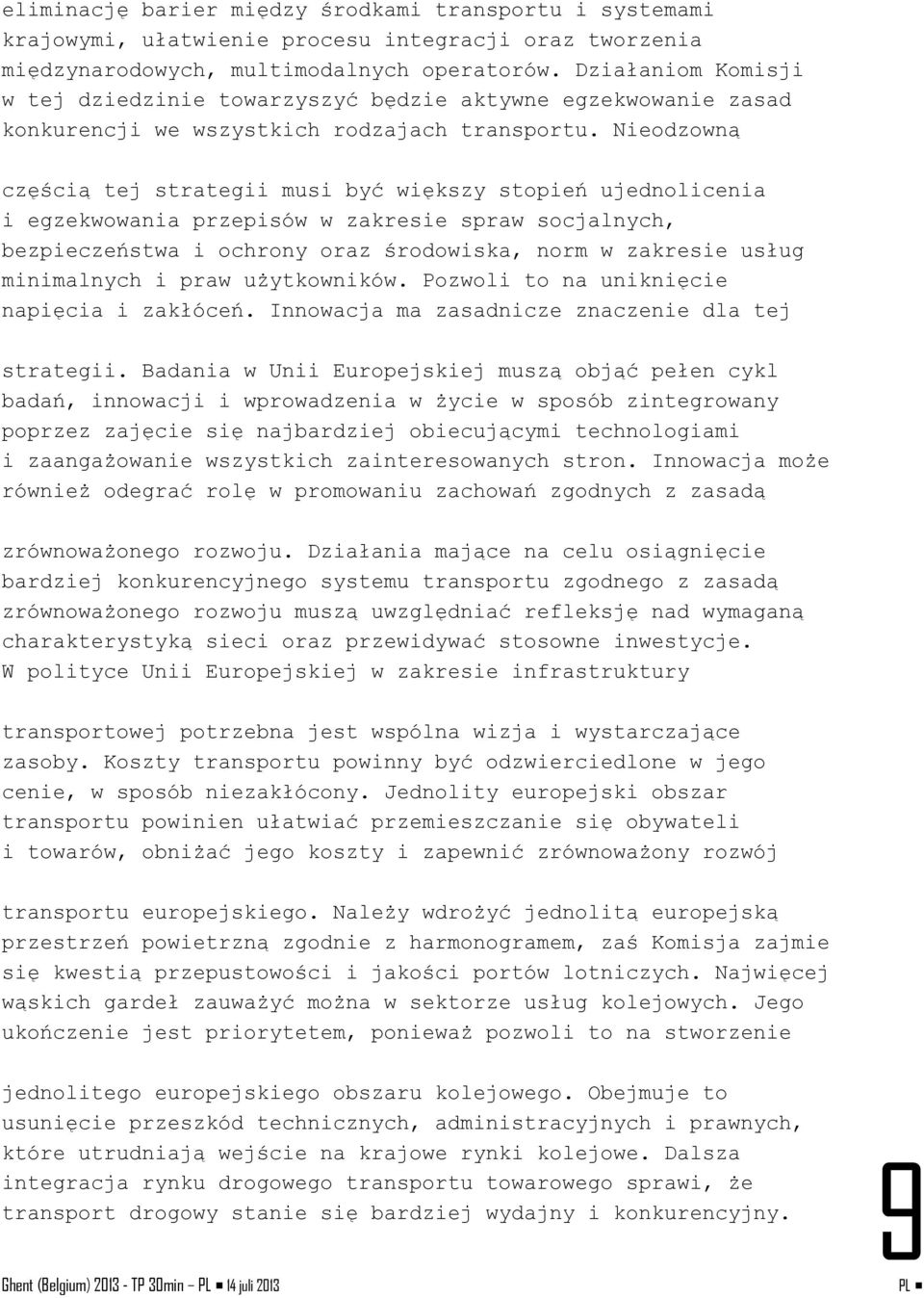 eliminację barier między środkami transportu i systemami krajowymi, ułatwienie procesu integracji oraz tworzenia międzynarodowych, multimodalnych operatorów. Działaniom Komisji w tej dziedzinie towarzyszyć będzie aktywne egzekwowanie zasad konkurencji we wszystkich rodzajach transportu. Nieodzowną

częścią tej strategii musi być większy stopień ujednolicenia i egzekwowania przepisów w zakresie spraw socjalnych, bezpieczeństwa i ochrony oraz środowiska, norm w zakresie usług minimalnych i praw użytkowników. Pozwoli to na uniknięcie napięcia i zakłóceń. Innowacja ma zasadnicze znaczenie dla tej

strategii. Badania w Unii Europejskiej muszą objąć pełen cykl badań, innowacji i wprowadzenia w życie w sposób zintegrowany poprzez zajęcie się najbardziej obiecującymi technologiami i zaangażowanie wszystkich zainteresowanych stron. Innowacja może również odegrać rolę w promowaniu zachowań zgodnych z zasadą

zrównoważonego rozwoju. Działania mające na celu osiągnięcie bardziej konkurencyjnego systemu transportu zgodnego z zasadą zrównoważonego rozwoju muszą uwzględniać refleksję nad wymaganą charakterystyką sieci oraz przewidywać stosowne inwestycje. W polityce Unii Europejskiej w zakresie infrastruktury

transportowej potrzebna jest wspólna wizja i wystarczające zasoby. Koszty transportu powinny być odzwierciedlone w jego cenie, w sposób niezakłócony. Jednolity europejski obszar transportu powinien ułatwiać przemieszczanie się obywateli i towarów, obniżać jego koszty i zapewnić zrównoważony rozwój

transportu europejskiego. Należy wdrożyć jednolitą europejską przestrzeń powietrzną zgodnie z harmonogramem, zaś Komisja zajmie się kwestią przepustowości i jakości portów lotniczych. Najwięcej wąskich gardeł zauważyć można w sektorze usług kolejowych. Jego ukończenie jest priorytetem, ponieważ pozwoli to na stworzenie

jednolitego europejskiego obszaru kolejowego. Obejmuje to usunięcie przeszkód technicznych, administracyjnych i prawnych, które utrudniają wejście na krajowe rynki kolejowe. Dalsza integracja rynku drogowego transportu towarowego sprawi, że transport drogowy stanie się bardziej wydajny i konkurencyjny.

9

Ghent (Belgium) 2013 - TP 30min – PL ■ 14 juli 2013

PL ■